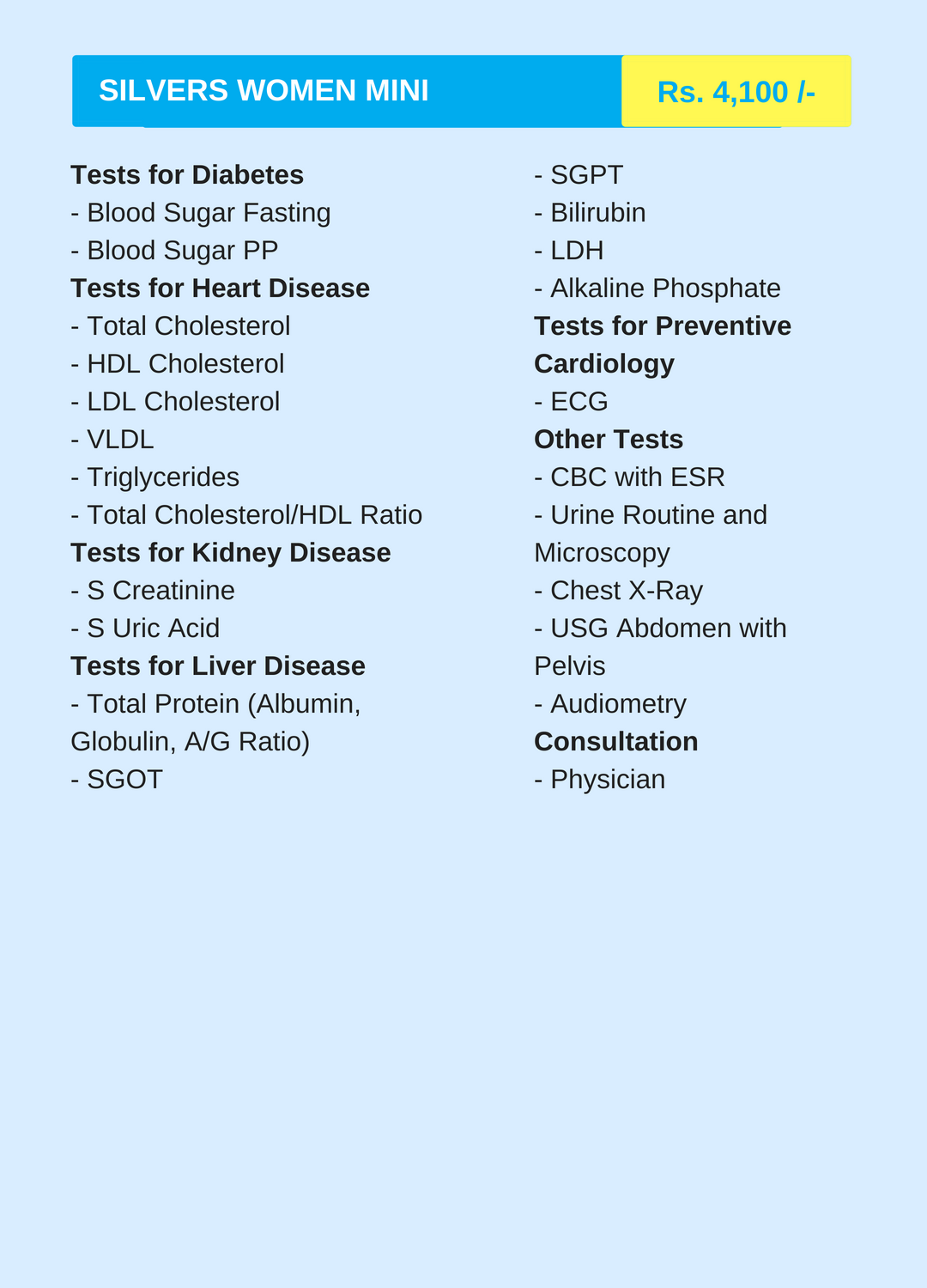 SILVERS WOMEN MINI

Rs. 4,100 /-

Tests for Diabetes
- Blood Sugar Fasting
- Blood Sugar PP
Tests for Heart Disease
- Total Cholesterol
- HDL Cholesterol
- LDL Cholesterol
- VLDL
- Triglycerides
- Total Cholesterol/HDL Ratio
Tests for Kidney Disease
- S Creatinine
- S Uric Acid
Tests for Liver Disease
- Total Protein (Albumin, Globulin, A/G Ratio)
- SGOT
- SGPT
- Bilirubin
- LDH
- Alkaline Phosphate
Tests for Preventive Cardiology
- ECG
Other Tests
- CBC with ESR
- Urine Routine and Microscopy
- Chest X-Ray
- USG Abdomen with Pelvis
- Audiometry
Consultation
- Physician